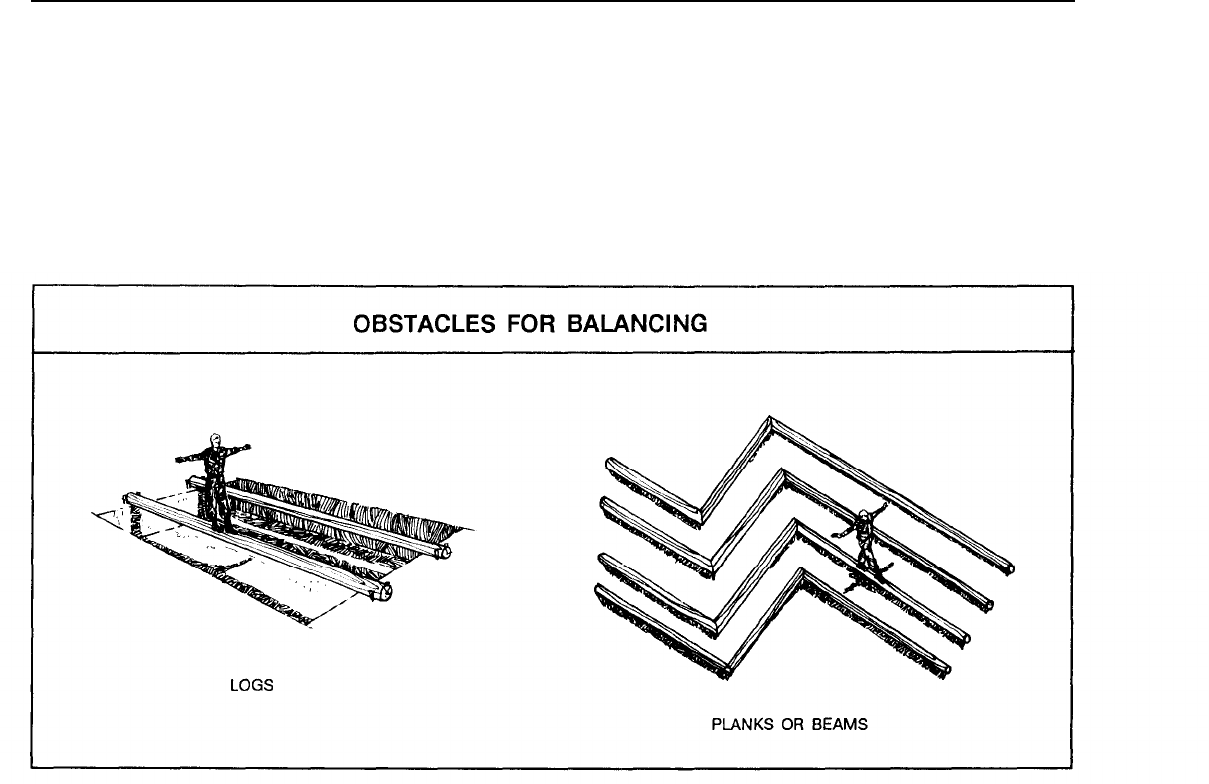 OBSTACLES FOR BALANCING

LOGS

PLANKS OR BEAMS